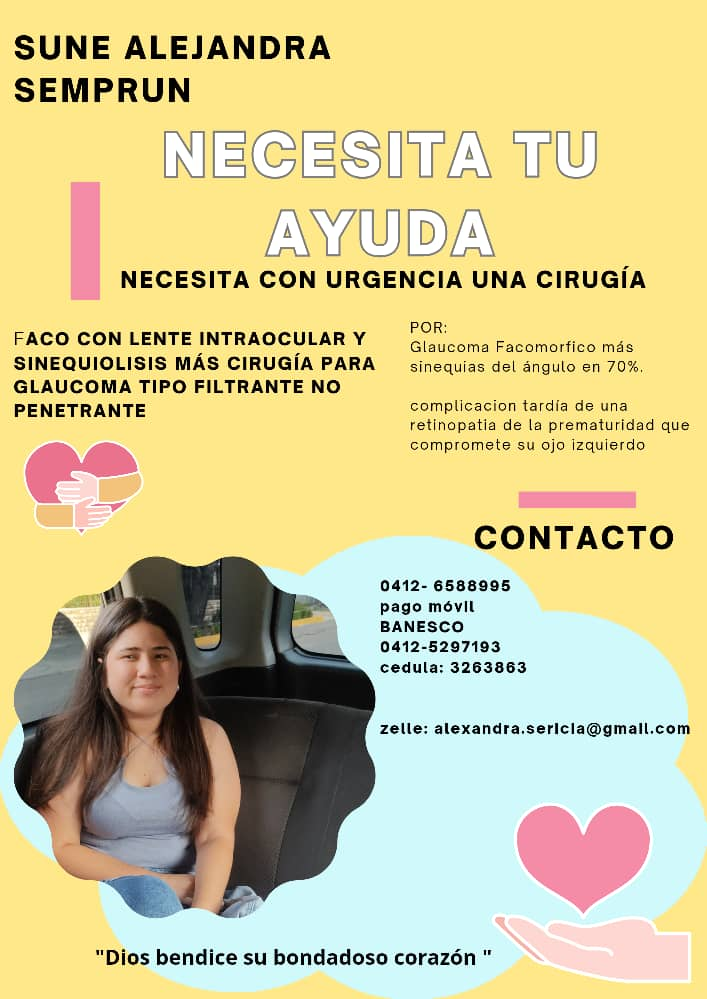 SUNE ALEJANDRA SEMPRUN

NECESITA TU AYUDA

NECESITA CON URGENCIA UNA CIRUGÍA

FACO CON LENTE INTRAOCULAR Y SINEQUIOLISIS MÁS CIRUGÍA PARA GLAUCOMA TIPO FILTRANTE NO PENETRANTE

POR:
Glaucoma Facomorfico más sinequias del ángulo en 70%.

complicacion tardía de una retinopatia de la prematuridad que compromete su ojo izquierdo

CONTACTO

0412- 6588995
pago móvil
BANESCO
0412-5297193
cedula: 3263863

zelle: alexandra.sericia@gmail.com

"Dios bendice su bondadoso corazón "